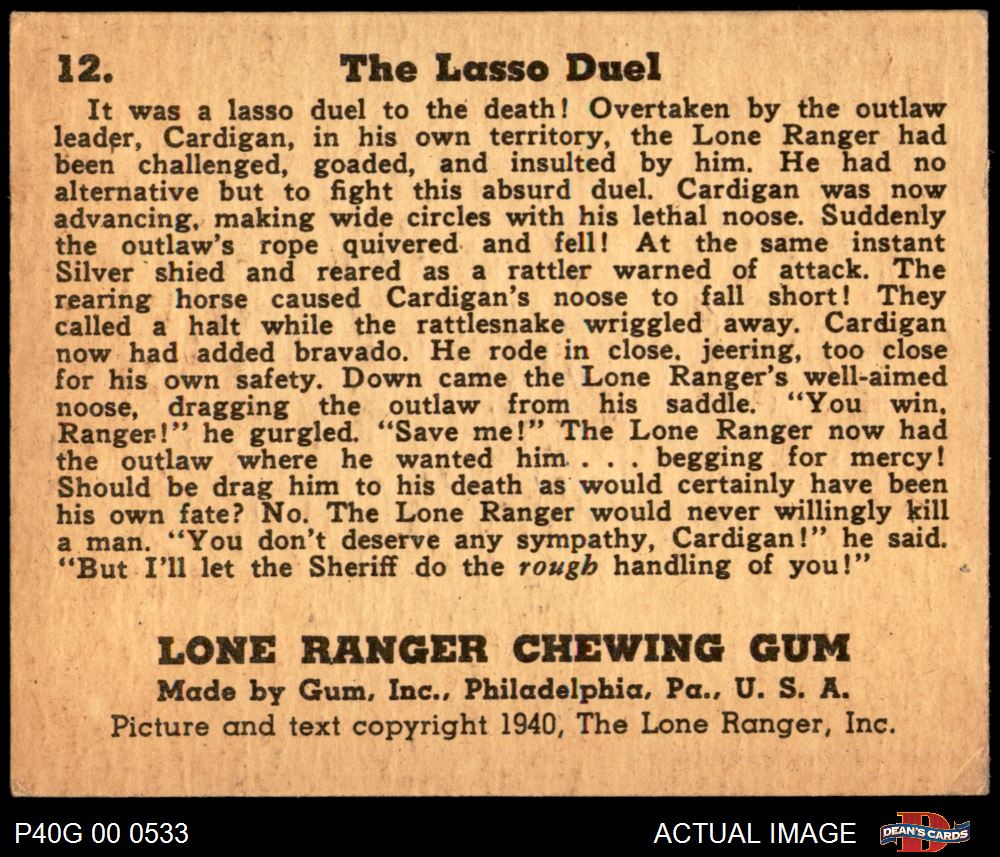 12. The Lasso Duel

It was a lasso duel to the death! Overtaken by the outlaw leader, Cardigan, in his own territory, the Lone Ranger had been challenged, goaded, and insulted by him. He had no alternative but to fight this absurd duel. Cardigan was now advancing, making wide circles with his lethal noose. Suddenly the outlaw's rope quivered and fell! At the same instant Silver shied and reared as a rattler warned of attack. The rearing horse caused Cardigan's noose to fall short! They called a halt while the rattlesnake wriggled away. Cardigan now had added bravado. He rode in close, jeering, too close for his own safety. Down came the Lone Ranger's well-aimed noose, dragging the outlaw from his saddle. "You win, Ranger!" he gurgled. "Save me!" The Lone Ranger now had the outlaw where he wanted him . . . begging for mercy! Should be drag him to his death as would certainly have been his own fate? No. The Lone Ranger would never willingly kill a man. "You don't deserve any sympathy, Cardigan!" he said. "But I'll let the Sheriff do the rough handling of you!"

LONE RANGER CHEWING GUM
Made by Gum, Inc., Philadelphia, Pa., U. S. A.
Picture and text copyright 1940, The Lone Ranger, Inc.

P40G 00 0533

ACTUAL IMAGE

DEAN'S CARDS